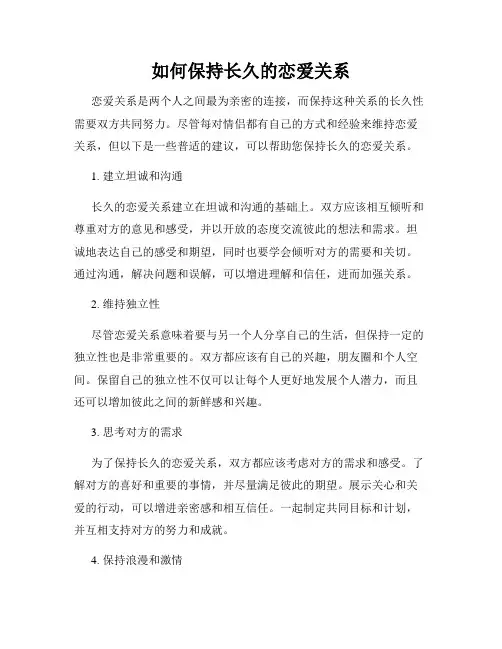 如何保持长久的恋爱关系

恋爱关系是两个人之间最为亲密的连接，而保持这种关系的长久性需要双方共同努力。尽管每对情侣都有自己的方式和经验来维持恋爱关系，但以下是一些普适的建议，可以帮助您保持长久的恋爱关系。

1. 建立坦诚和沟通

长久的恋爱关系建立在坦诚和沟通的基础上。双方应该相互倾听和尊重对方的意见和感受，并以开放的态度交流彼此的想法和需求。坦诚地表达自己的感受和期望，同时也要学会倾听对方的需要和关切。通过沟通，解决问题和误解，可以增进理解和信任，进而加强关系。

2. 维持独立性

尽管恋爱关系意味着要与另一个人分享自己的生活，但保持一定的独立性也是非常重要的。双方都应该有自己的兴趣，朋友圈和个人空间。保留自己的独立性不仅可以让每个人更好地发展个人潜力，而且还可以增加彼此之间的新鲜感和兴趣。

3. 思考对方的需求

为了保持长久的恋爱关系，双方都应该考虑对方的需求和感受。了解对方的喜好和重要的事情，并尽量满足彼此的期望。展示关心和关爱的行动，可以增进亲密感和相互信任。一起制定共同目标和计划，并互相支持对方的努力和成就。

4. 保持浪漫和激情